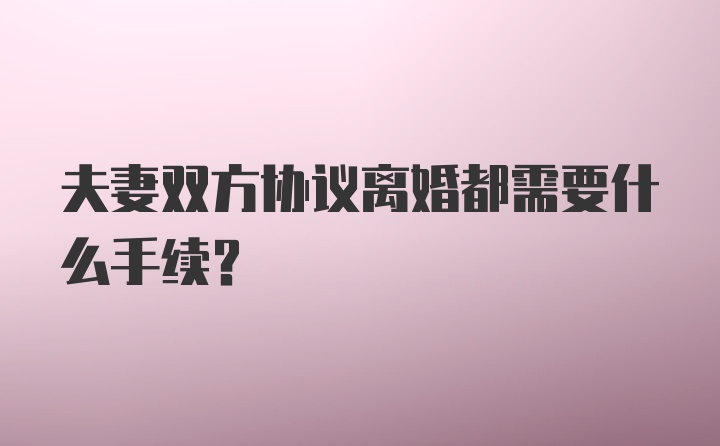 夫妻双方协议离婚都需要什么手续?